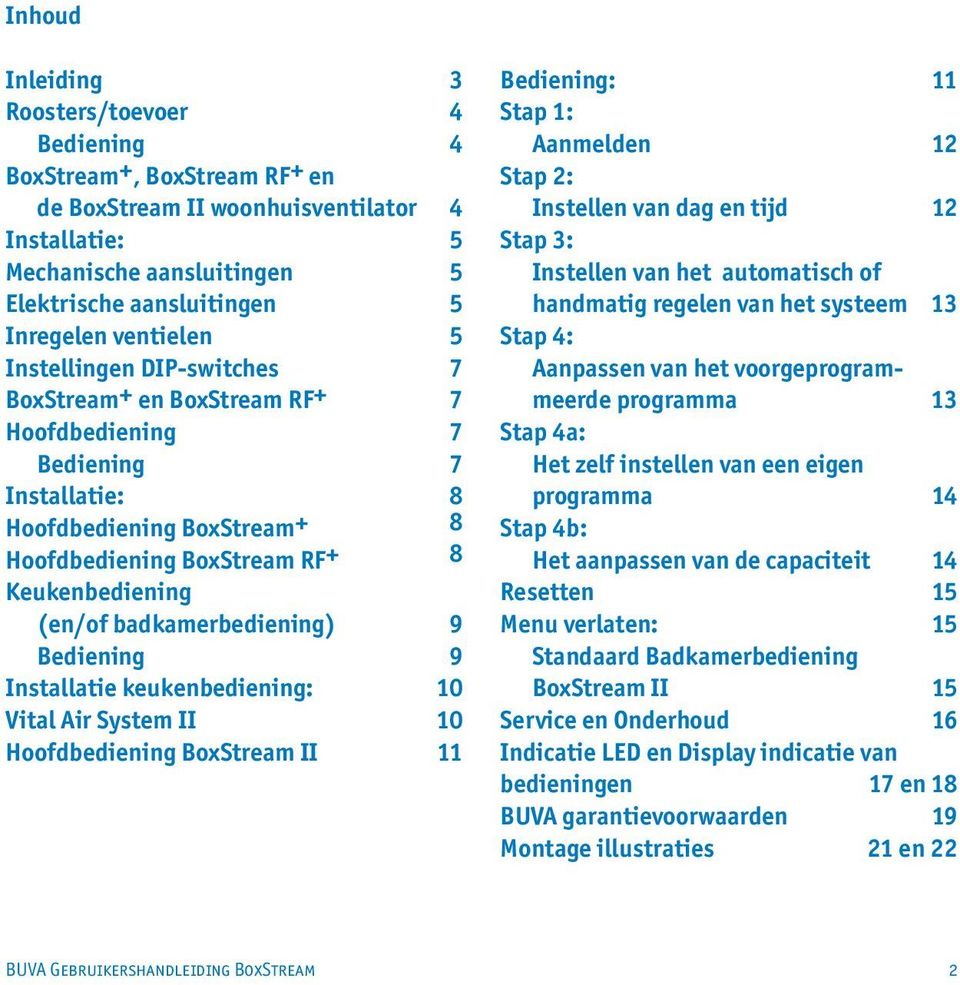 Inhoud

Inleiding 3
Roosters/toevoer 4
Bediening 4
BoxStream$^+$, BoxStream RF$^+$ en de BoxStream II woonhuisventilator 4
Installatie: 5
Mechanische aansluitingen 5
Elektrische aansluitingen 5
Inregelen ventielen 5
Instellingen DIP-switches 7
BoxStream$^+$ en BoxStream RF$^+$ 7
Hoofdbediening 7
Bediening 7
Installatie: 8
Hoofdbediening BoxStream$^+$ 8
Hoofdbediening BoxStream RF$^+$ 8
Keukenbediening (en/of badkamerbediening) 9
Bediening 9
Installatie keukenbediening: 10
Vital Air System II 10
Hoofdbediening BoxStream II 11

Bediening: 11
Stap 1:
Aanmelden 12
Stap 2:
Instellen van dag en tijd 12
Stap 3:
Instellen van het automatisch of handmatig regelen van het systeem 13
Stap 4:
Aanpassen van het voorgeprogrammeerde programma 13
Stap 4a:
Het zelf instellen van een eigen programma 14
Stap 4b:
Het aanpassen van de capaciteit 14
Resetten 15
Menu verlaten: 15
Standaard Badkamerbediening BoxStream II 15
Service en Onderhoud 16
Indicatie LED en Display indicatie van bedieningen 17 en 18
BUVA garantievoorwaarden 19
Montage illustraties 21 en 22

BUVA Gebruikershandleiding BoxStream 2